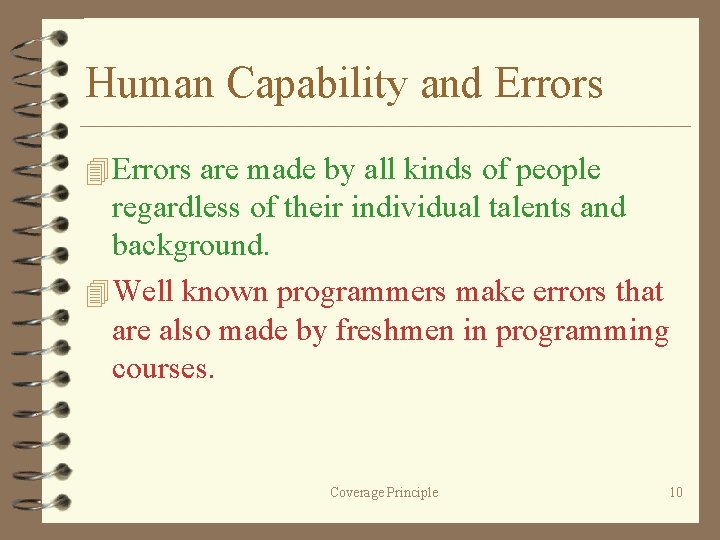 Human Capability and Errors

Errors are made by all kinds of people regardless of their individual talents and background.

Well known programmers make errors that are also made by freshmen in programming courses.

Coverage Principle

10